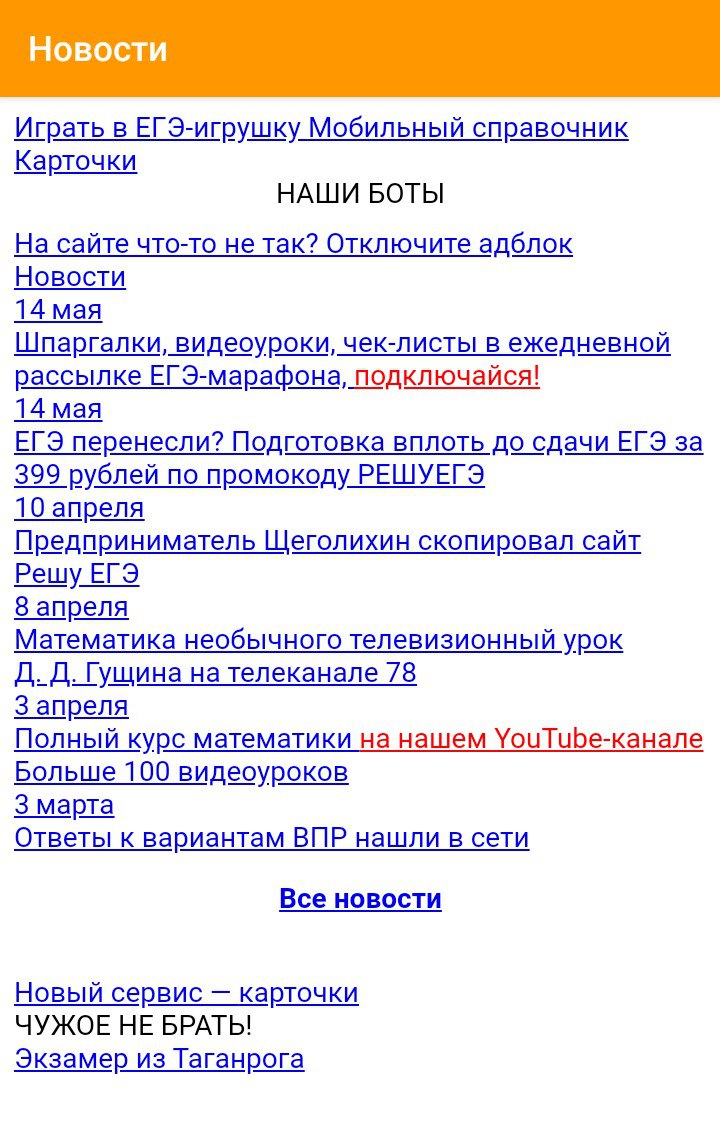 Новости

Играть в ЕГЭ-игрушку Мобильный справочник Карточки

НАШИ БОТЫ

На сайте что-то не так? Отключите адблок
Новости
14 мая
Шпаргалки, видеоуроки, чек-листы в ежедневной рассылке ЕГЭ-марафона, подключайся!
14 мая
ЕГЭ перенесли? Подготовка вплоть до сдачи ЕГЭ за 399 рублей по промокоду РЕШУЕГЭ
10 апреля
Предприниматель Щеголихин скопировал сайт Решу ЕГЭ
8 апреля
Математика необычного телевизионный урок Д. Д. Гущина на телеканале 78
3 апреля
Полный курс математики на нашем YouTube-канале
Больше 100 видеоуроков
3 марта
Ответы к вариантам ВПР нашли в сети

Все новости

Новый сервис — карточки
ЧУЖОЕ НЕ БРАТЬ!
Экзамер из Таганрога